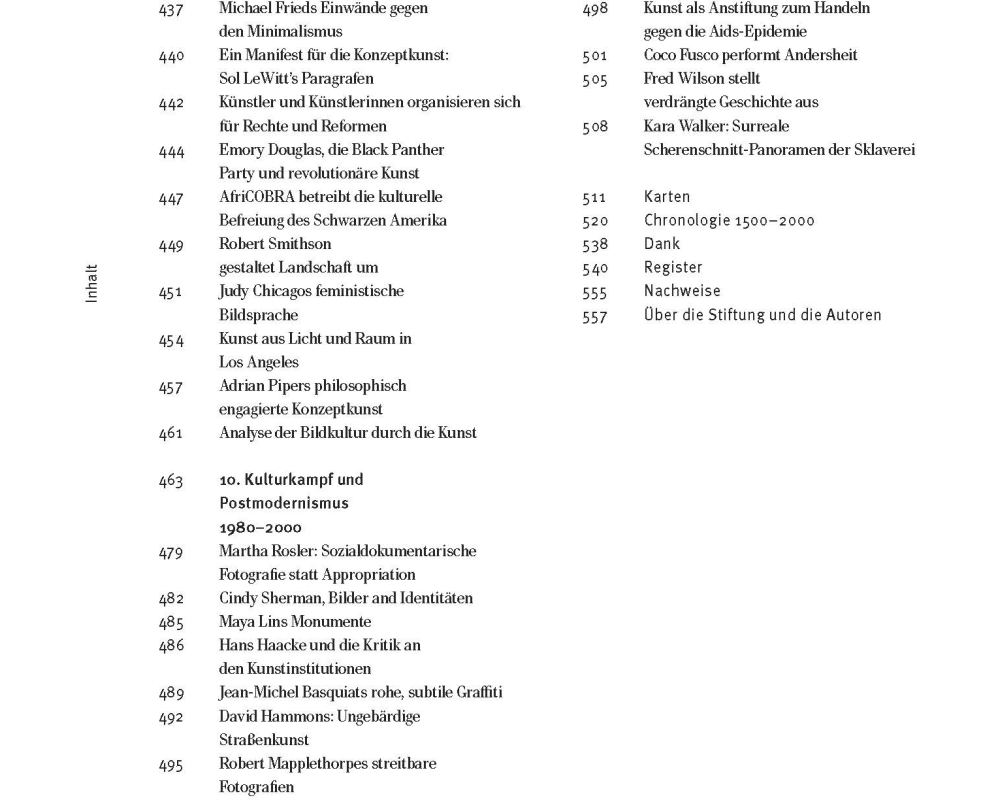 Inhalt

437 Michael Frieds Einwände gegen den Minimalismus
440 Ein Manifest für die Konzeptkunst: Sol LeWitt's Paragrafen
442 Künstler und Künstlerinnen organisieren sich für Rechte und Reformen
444 Emory Douglas, die Black Panther Party und revolutionäre Kunst
447 AfriCOBRA betreibt die kulturelle Befreiung des Schwarzen Amerika
449 Robert Smithson gestaltet Landschaft um
451 Judy Chicagos feministische Bildsprache
454 Kunst aus Licht und Raum in Los Angeles
457 Adrian Pipers philosophisch engagierte Konzeptkunst
461 Analyse der Bildkultur durch die Kunst

463 10. Kulturkampf und Postmodernismus 1980–2000
479 Martha Rosler: Sozialdokumentarische Fotografie statt Appropriation
482 Cindy Sherman, Bilder and Identitäten
485 Maya Lins Monumente
486 Hans Haacke und die Kritik an den Kunstinstitutionen
489 Jean-Michel Basquiats rohe, subtile Graffiti
492 David Hammons: Ungebärdige Straßenkunst
495 Robert Mapplethorpes streitbare Fotografien

498 Kunst als Anstiftung zum Handeln gegen die Aids-Epidemie
501 Coco Fusco performt Andersheit
505 Fred Wilson stellt verdrängte Geschichte aus
508 Kara Walker: Surreale Scherenschnitt-Panoramen der Sklaverei

511 Karten
520 Chronologie 1500–2000
538 Dank
540 Register
555 Nachweise
557 Über die Stiftung und die Autoren